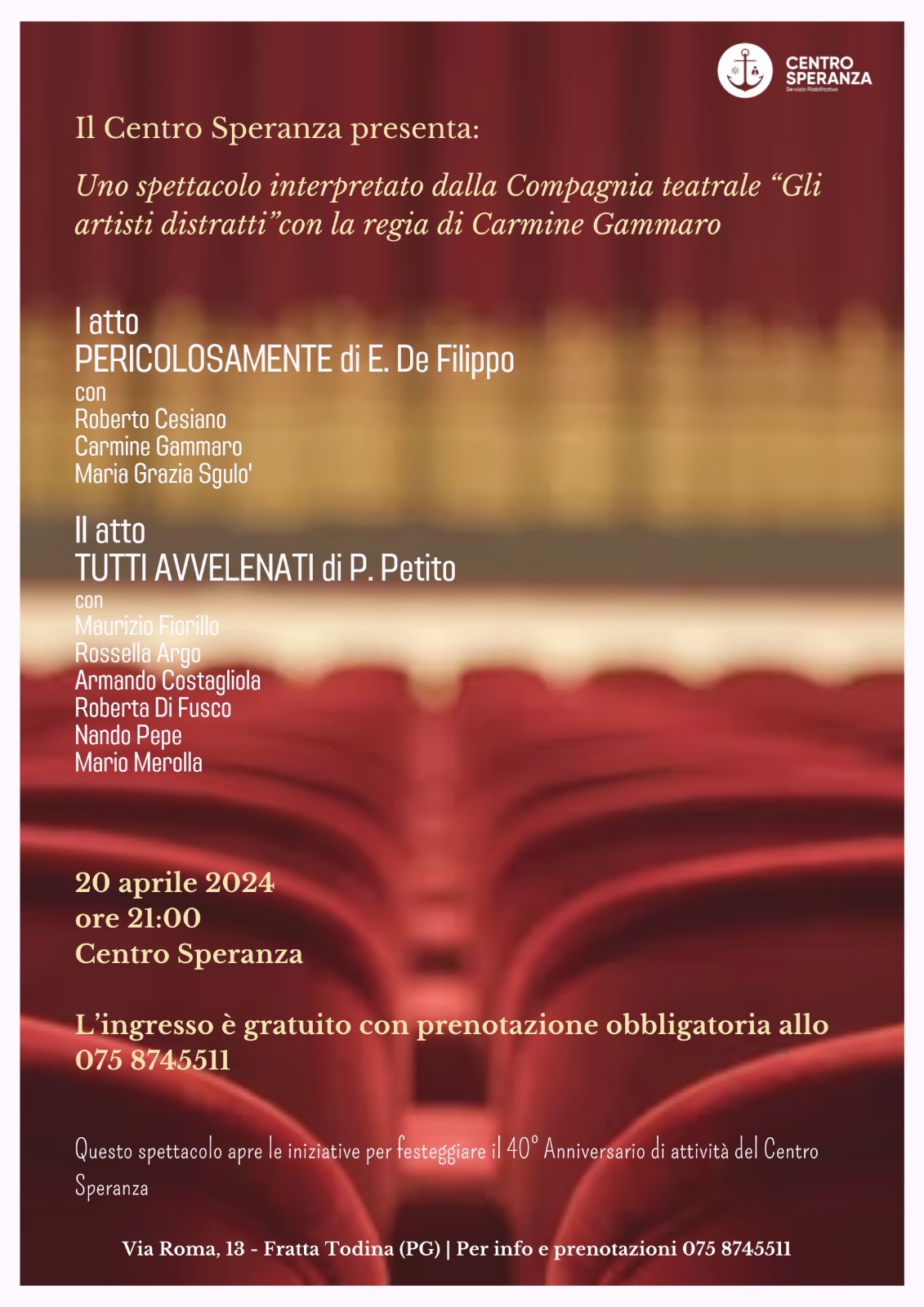 CENTRO SPERANZA
Servizio Riabilitativo

Il Centro Speranza presenta:

Uno spettacolo interpretato dalla Compagnia teatrale “Gli artisti distratti”con la regia di Carmine Gammaro

I atto
PERICOLOSAMENTE di E. De Filippo
con
Roberto Cesiano
Carmine Gammaro
Maria Grazia Sgulo'

II atto
TUTTI AVVELENATI di P. Petito
con
Maurizio Fiorillo
Rossella Argo
Armando Costagliola
Roberta Di Fusco
Nando Pepe
Mario Merolla

20 aprile 2024
ore 21:00
Centro Speranza

L’ingresso è gratuito con prenotazione obbligatoria allo 075 8745511

Questo spettacolo apre le iniziative per festeggiare il 40° Anniversario di attività del Centro Speranza

Via Roma, 13 - Fratta Todina (PG) | Per info e prenotazioni 075 8745511